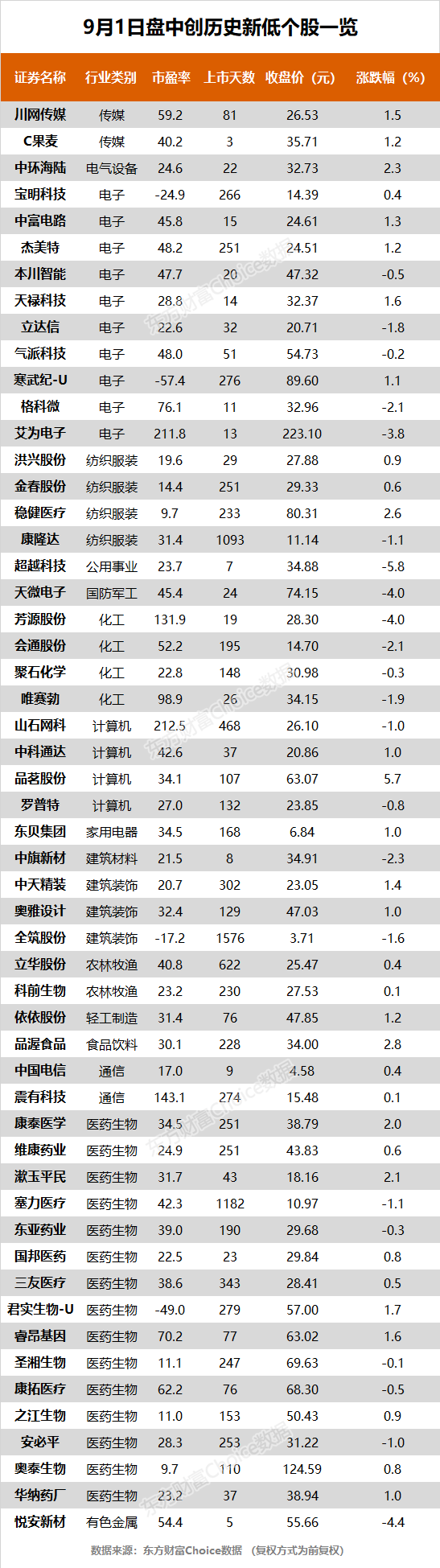 9月1日盘中创历史新低个股一览

| 证券名称 | 行业类别 | 市盈率 | 上市天数 | 收盘价（元） | 涨跌幅（%） |
|---|---|---|---|---|---|
| 川网传媒 | 传媒 | 59.2 | 81 | 26.53 | 1.5 |
| C果麦 | 传媒 | 40.2 | 3 | 35.71 | 1.2 |
| 中环海陆 | 电气设备 | 24.6 | 22 | 32.73 | 2.3 |
| 宝明科技 | 电子 | -24.9 | 266 | 14.39 | 0.4 |
| 中富电路 | 电子 | 45.8 | 15 | 24.61 | 1.3 |
| 杰美特 | 电子 | 48.2 | 251 | 24.51 | 1.2 |
| 本川智能 | 电子 | 47.7 | 20 | 47.32 | -0.5 |
| 天禄科技 | 电子 | 28.8 | 14 | 32.37 | 1.6 |
| 立达信 | 电子 | 22.6 | 32 | 20.71 | -1.8 |
| 气派科技 | 电子 | 48.0 | 51 | 54.73 | -0.2 |
| 寒武纪-U | 电子 | -57.4 | 276 | 89.60 | 1.1 |
| 格科微 | 电子 | 76.1 | 11 | 32.96 | -2.1 |
| 艾为电子 | 电子 | 211.8 | 13 | 223.10 | -3.8 |
| 洪兴股份 | 纺织服装 | 19.6 | 29 | 27.88 | 0.9 |
| 金春股份 | 纺织服装 | 14.4 | 251 | 29.33 | 0.6 |
| 稳健医疗 | 纺织服装 | 9.7 | 233 | 80.31 | 2.6 |
| 康隆达 | 纺织服装 | 31.4 | 1093 | 11.14 | -1.1 |
| 超越科技 | 公用事业 | 23.7 | 7 | 34.88 | -5.8 |
| 天微电子 | 国防军工 | 45.4 | 24 | 74.15 | -4.0 |
| 芳源股份 | 化工 | 131.9 | 19 | 28.30 | -4.0 |
| 会通股份 | 化工 | 52.2 | 195 | 14.70 | -2.1 |
| 聚石化学 | 化工 | 22.8 | 148 | 30.98 | -0.3 |
| 唯赛勃 | 化工 | 98.9 | 26 | 34.15 | -1.9 |
| 山石网科 | 计算机 | 212.5 | 468 | 26.10 | -1.0 |
| 中科通达 | 计算机 | 42.6 | 37 | 20.86 | 1.0 |
| 品茗股份 | 计算机 | 34.1 | 107 | 63.07 | 5.7 |
| 罗普特 | 计算机 | 27.0 | 132 | 23.85 | -0.8 |
| 东贝集团 | 家用电器 | 34.5 | 168 | 6.84 | 1.0 |
| 中旗新材 | 建筑材料 | 21.5 | 8 | 34.91 | -2.3 |
| 中天精装 | 建筑装饰 | 20.7 | 302 | 23.05 | 1.4 |
| 奥雅设计 | 建筑装饰 | 32.4 | 129 | 47.03 | 1.0 |
| 全筑股份 | 建筑装饰 | -17.2 | 1576 | 3.71 | -1.6 |
| 立华股份 | 农林牧渔 | 40.8 | 622 | 25.47 | 0.4 |
| 科前生物 | 农林牧渔 | 23.2 | 230 | 27.53 | 0.1 |
| 依依股份 | 轻工制造 | 31.4 | 76 | 47.85 | 1.2 |
| 品渥食品 | 食品饮料 | 30.1 | 228 | 34.00 | 2.8 |
| 中国电信 | 通信 | 17.0 | 9 | 4.58 | 0.4 |
| 震有科技 | 通信 | 143.1 | 274 | 15.48 | 0.1 |
| 康泰医学 | 医药生物 | 34.5 | 251 | 38.79 | 2.0 |
| 维康药业 | 医药生物 | 24.9 | 251 | 43.83 | 0.6 |
| 漱玉平民 | 医药生物 | 31.7 | 43 | 18.16 | 2.1 |
| 塞力医疗 | 医药生物 | 42.3 | 1182 | 10.97 | -1.1 |
| 东亚药业 | 医药生物 | 39.0 | 190 | 29.68 | -0.3 |
| 国邦医药 | 医药生物 | 22.5 | 23 | 29.84 | 0.8 |
| 三友医疗 | 医药生物 | 38.6 | 343 | 28.41 | 0.5 |
| 君实生物-U | 医药生物 | -49.0 | 279 | 57.00 | 1.7 |
| 睿昂基因 | 医药生物 | 70.2 | 77 | 63.02 | 1.6 |
| 圣湘生物 | 医药生物 | 11.1 | 247 | 69.63 | -0.1 |
| 康拓医疗 | 医药生物 | 62.2 | 76 | 68.30 | -0.5 |
| 之江生物 | 医药生物 | 11.0 | 153 | 50.43 | 0.9 |
| 安必平 | 医药生物 | 28.3 | 253 | 31.22 | -1.0 |
| 奥泰生物 | 医药生物 | 9.7 | 110 | 124.59 | 0.8 |
| 华纳药厂 | 医药生物 | 23.2 | 37 | 38.94 | 1.0 |
| 悦安新材 | 有色金属 | 54.4 | 5 | 55.66 | -4.4 |

数据来源：东方财富Choice数据 （复权方式为前复权）

东方财富Choice数据